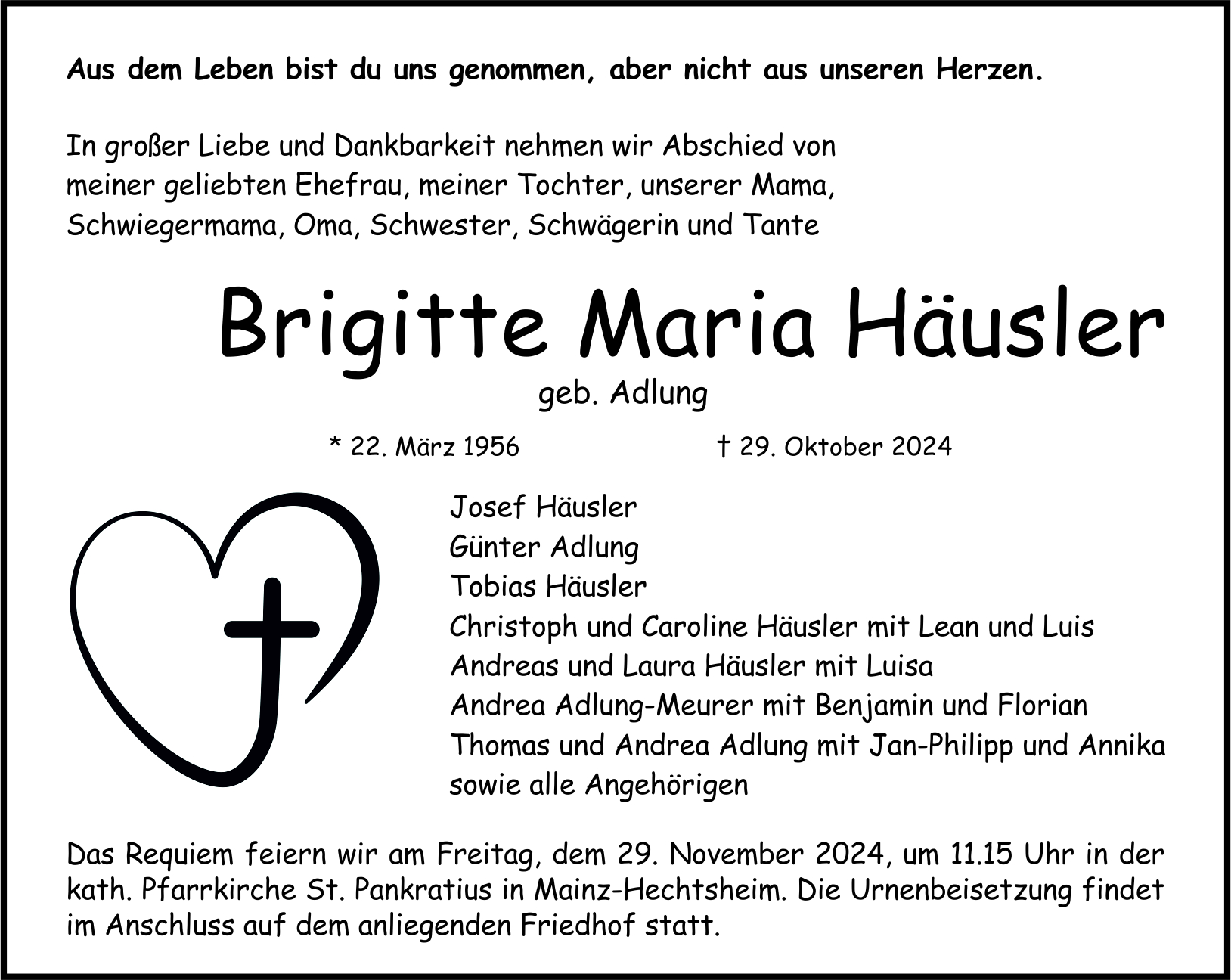 Aus dem Leben bist du uns genommen, aber nicht aus unseren Herzen.

In großer Liebe und Dankbarkeit nehmen wir Abschied von meiner geliebten Ehefrau, meiner Tochter, unserer Mama, Schwiegermama, Oma, Schwester, Schwägerin und Tante

Brigitte Maria Häusler

geb. Adlung

* 22. März 1956 † 29. Oktober 2024

Josef Häusler
Günter Adlung
Tobias Häusler
Christoph und Caroline Häusler mit Lean und Luis
Andreas und Laura Häusler mit Luisa
Andrea Adlung-Meurer mit Benjamin und Florian
Thomas und Andrea Adlung mit Jan-Philipp und Annika
sowie alle Angehörigen

Das Requiem feiern wir am Freitag, dem 29. November 2024, um 11.15 Uhr in der kath. Pfarrkirche St. Pankratius in Mainz-Hechtsheim. Die Urnenbeisetzung findet im Anschluss auf dem anliegenden Friedhof statt.